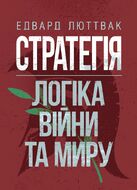 ЕДВАРД ЛЮТТВАК

СТРАТЕГІЯ

ЛОГІКА ВІЙНИ ТА МИРУ